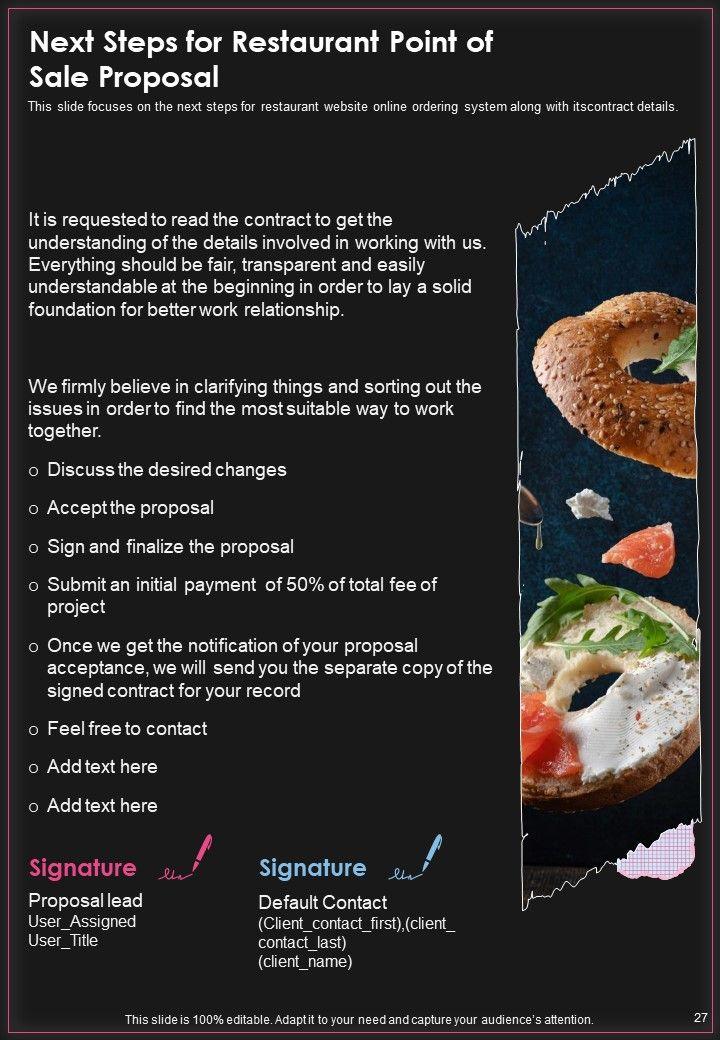 Next Steps for Restaurant Point of Sale Proposal

This slide focuses on the next steps for restaurant website online ordering system along with itscontract details.

It is requested to read the contract to get the understanding of the details involved in working with us. Everything should be fair, transparent and easily understandable at the beginning in order to lay a solid foundation for better work relationship.

We firmly believe in clarifying things and sorting out the issues in order to find the most suitable way to work together.

o Discuss the desired changes
o Accept the proposal
o Sign and finalize the proposal
o Submit an initial payment of 50% of total fee of project
o Once we get the notification of your proposal acceptance, we will send you the separate copy of the signed contract for your record
o Feel free to contact
o Add text here
o Add text here

Signature

Proposal lead
User_Assigned
User_Title

Signature

Default Contact
(Client_contact_first),(client_contact_last)
(client_name)

This slide is 100% editable. Adapt it to your need and capture your audience's attention.

27